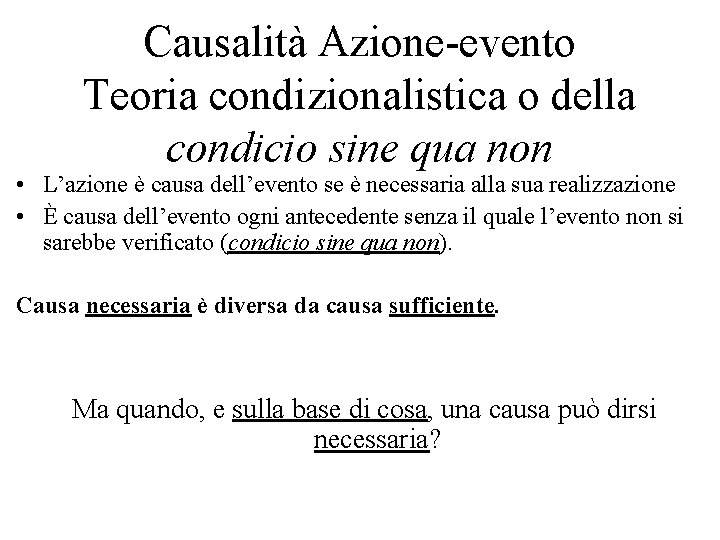 Causalità Azione-evento
Teoria condizionalistica o della
condicio sine qua non

• L’azione è causa dell’evento se è necessaria alla sua realizzazione
• È causa dell’evento ogni antecedente senza il quale l’evento non si sarebbe verificato (condicio sine qua non).

Causa necessaria è diversa da causa sufficiente.

Ma quando, e sulla base di cosa, una causa può dirsi necessaria?